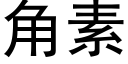 角素